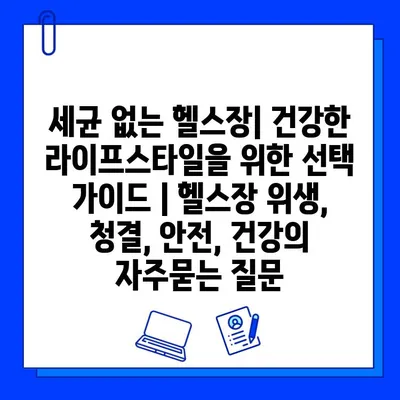 세균 없는 헬스장| 건강한 라이프스타일을 위한 선택 가이드 | 헬스장 위생, 청결, 안전, 건강의 자주묻는 질문